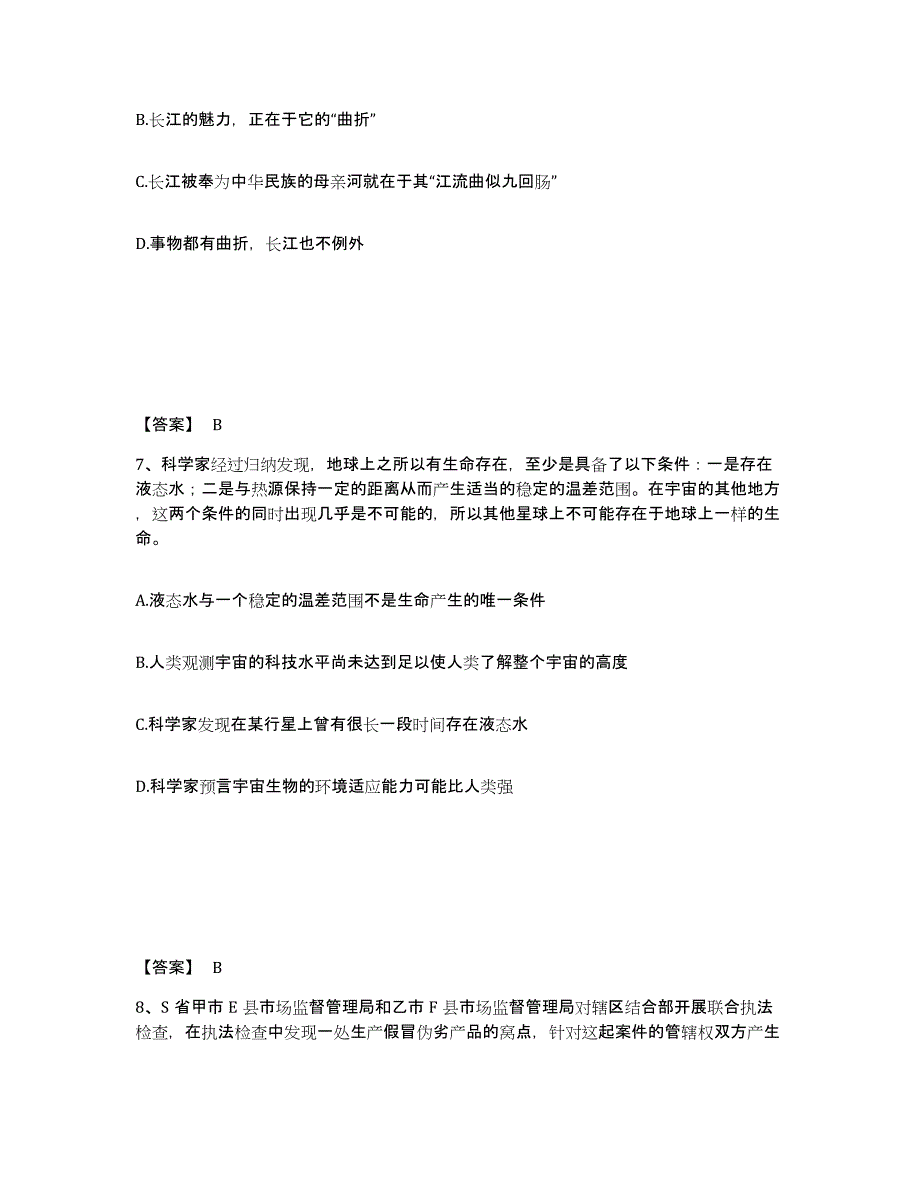 B.长江的魅力，正在于它的“曲折”

C.长江被奉为中华民族的母亲河就在于其“江流曲似九回肠”

D.事物都有曲折，长江也不例外

【答案】 B

7、科学家经过归纳发现，地球上之所以有生命存在，至少是具备了以下条件：一是存在液态水；二是与热源保持一定的距离从而产生适当的稳定的温差范围。在宇宙的其他地方，这两个条件的同时出现几乎是不可能的，所以其他星球上不可能存在于地球上一样的生命。

A.液态水与一个稳定的温差范围不是生命产生的唯一条件

B.人类观测宇宙的科技水平尚未达到足以使人类了解整个宇宙的高度

C.科学家发现在某行星上曾有很长一段时间存在液态水

D.科学家预言宇宙生物的环境适应能力可能比人类强

【答案】 B

8、S 省甲市 E 县市场监督管理局和乙市 F 县市场监督管理局对辖区结合部开展联合执法检查，在执法检查中发现一处生产假冒伪劣产品的窝点，针对这起案件的管辖权双方产生